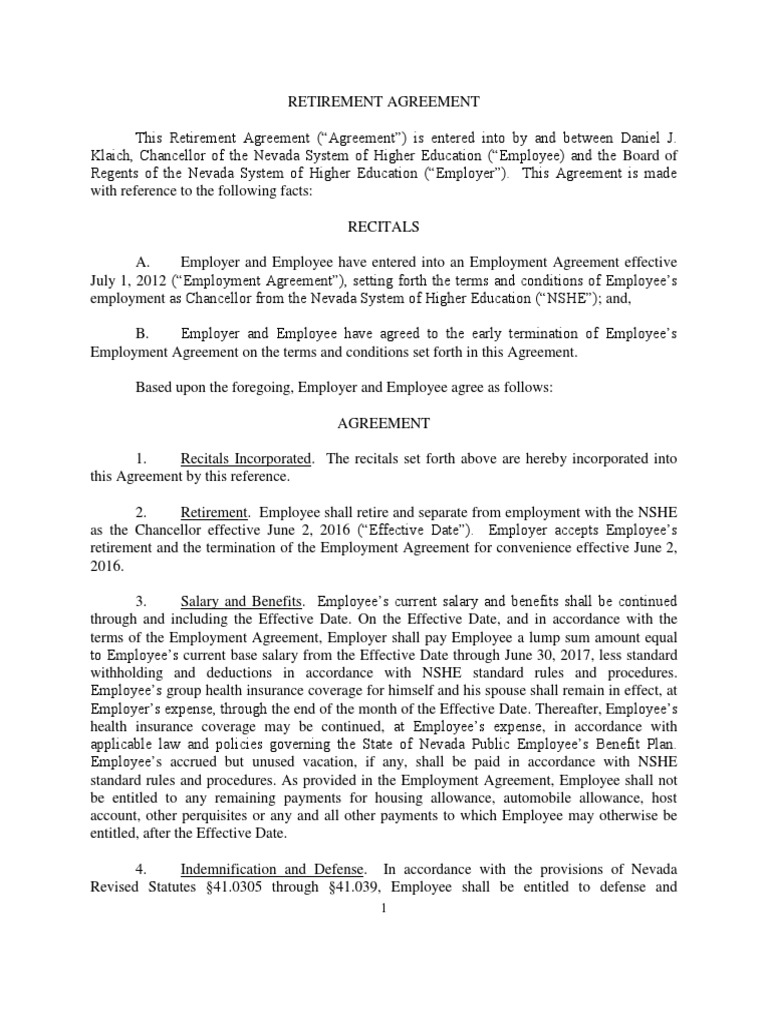 RETIREMENT AGREEMENT

This Retirement Agreement (“Agreement”) is entered into by and between Daniel J. Klaich, Chancellor of the Nevada System of Higher Education (“Employee) and the Board of Regents of the Nevada System of Higher Education (“Employer”). This Agreement is made with reference to the following facts:

RECITALS

A. Employer and Employee have entered into an Employment Agreement effective July 1, 2012 (“Employment Agreement”), setting forth the terms and conditions of Employee’s employment as Chancellor from the Nevada System of Higher Education (“NSHE”); and,

B. Employer and Employee have agreed to the early termination of Employee’s Employment Agreement on the terms and conditions set forth in this Agreement.

Based upon the foregoing, Employer and Employee agree as follows:

AGREEMENT

1. Recitals Incorporated. The recitals set forth above are hereby incorporated into this Agreement by this reference.

2. Retirement. Employee shall retire and separate from employment with the NSHE as the Chancellor effective June 2, 2016 (“Effective Date”). Employer accepts Employee’s retirement and the termination of the Employment Agreement for convenience effective June 2, 2016.

3. Salary and Benefits. Employee’s current salary and benefits shall be continued through and including the Effective Date. On the Effective Date, and in accordance with the terms of the Employment Agreement, Employer shall pay Employee a lump sum amount equal to Employee’s current base salary from the Effective Date through June 30, 2017, less standard withholding and deductions in accordance with NSHE standard rules and procedures. Employee’s group health insurance coverage for himself and his spouse shall remain in effect, at Employer’s expense, through the end of the month of the Effective Date. Thereafter, Employee’s health insurance coverage may be continued, at Employee’s expense, in accordance with applicable law and policies governing the State of Nevada Public Employee’s Benefit Plan. Employee’s accrued but unused vacation, if any, shall be paid in accordance with NSHE standard rules and procedures. As provided in the Employment Agreement, Employee shall not be entitled to any remaining payments for housing allowance, automobile allowance, host account, other perquisites or any and all other payments to which Employee may otherwise be entitled, after the Effective Date.

4. Indemnification and Defense. In accordance with the provisions of Nevada Revised Statutes §41.0305 through §41.039, Employee shall be entitled to defense and

1